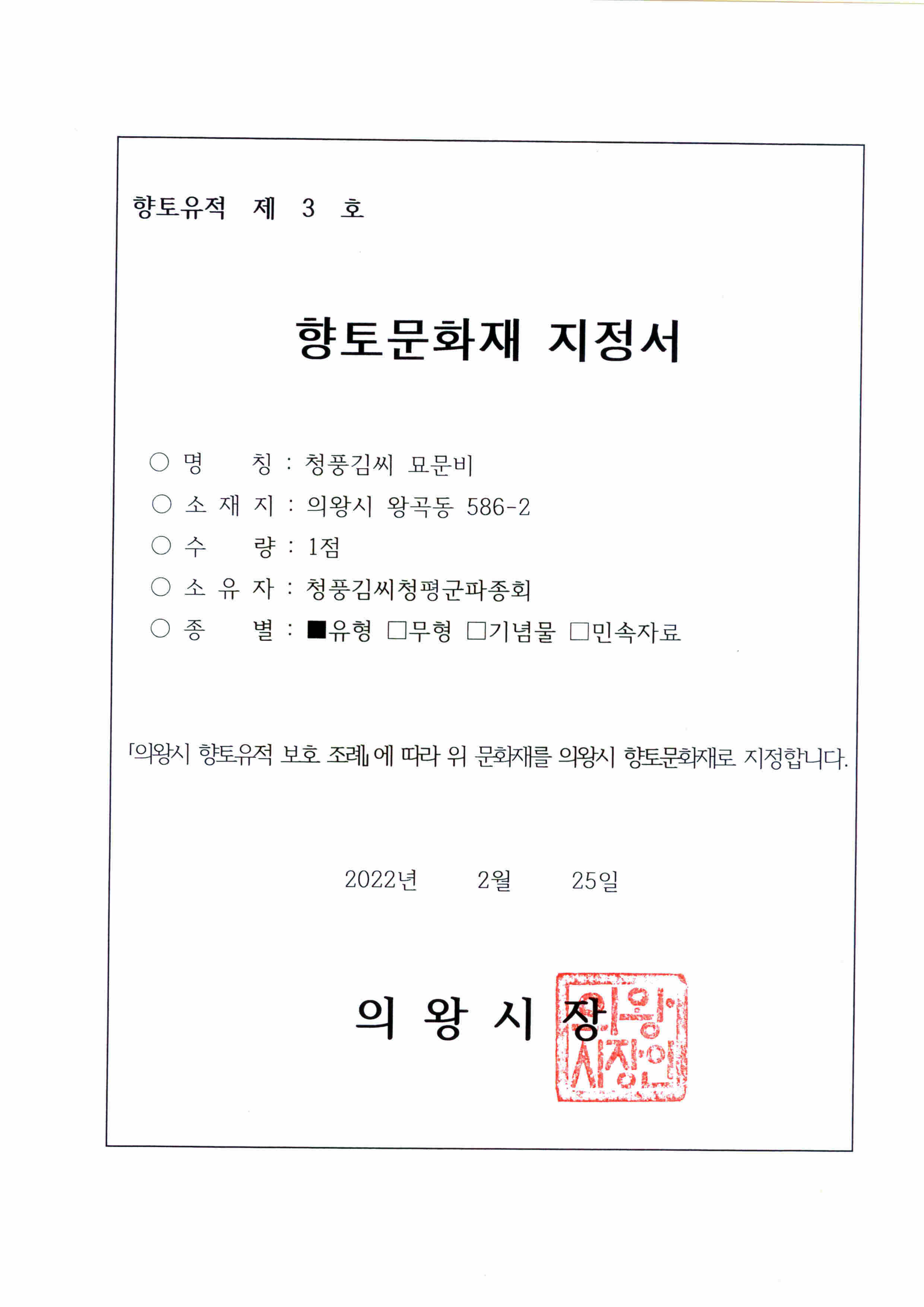 향토유적 제 3 호

향토문화재 지정서

○ 명 칭 : 청풍김씨 묘문비
○ 소 재 지 : 의왕시 왕곡동 586-2
○ 수 량 : 1점
○ 소 유 자 : 청풍김씨청평군파종회
○ 종 별 : ■유형 □무형 □기념물 □민속자료

「의왕시 향토유적 보호 조례」에 따라 위 문화재를 의왕시 향토문화재로 지정합니다.

2022년 2월 25일

의 왕 시 장

의왕시장인